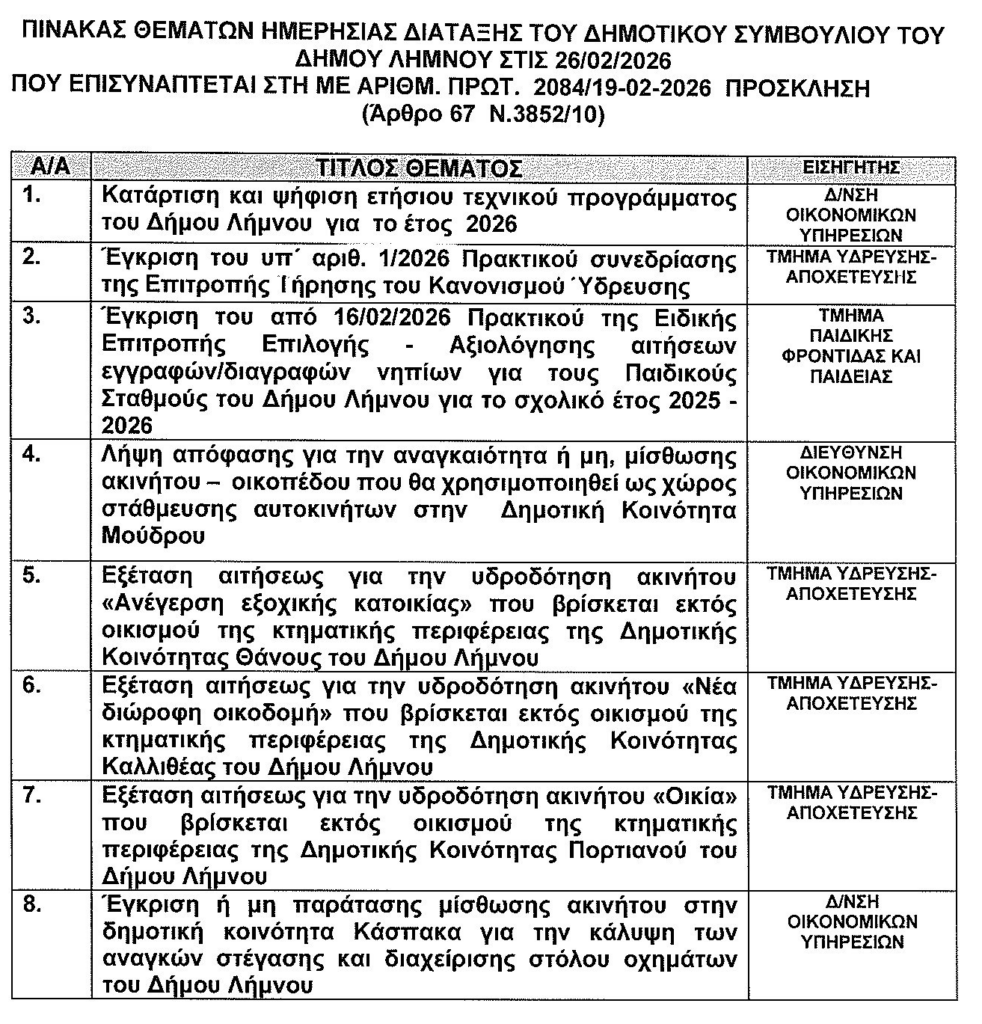 ΠΙΝΑΚΑΣ ΘΕΜΑΤΩΝ ΗΜΕΡΗΣΙΑΣ ΔΙΑΤΑΞΗΣ ΤΟΥ ΔΗΜΟΤΙΚΟΥ ΣΥΜΒΟΥΛΙΟΥ ΤΟΥ ΔΗΜΟΥ ΛΗΜΝΟΥ ΣΤΙΣ 26/02/2026
ΠΟΥ ΕΠΙΣΥΝΑΠΤΕΤΑΙ ΣΤΗ ΜΕ ΑΡΙΘΜ. ΠΡΩΤ. 2084/19-02-2026 ΠΡΟΣΚΛΗΣΗ
(Άρθρο 67 Ν.3852/10)

| Α/Α | ΤΙΤΛΟΣ ΘΕΜΑΤΟΣ | ΕΙΣΗΓΗΤΗΣ |
|---|---|---|
| 1. | Κατάρτιση και ψήφιση ετήσιου τεχνικού προγράμματος του Δήμου Λήμνου για το έτος 2026 | Δ/ΝΣΗ ΟΙΚΟΝΟΜΙΚΩΝ ΥΠΗΡΕΣΙΩΝ |
| 2. | Έγκριση του υπ΄ αριθ. 1/2026 Πρακτικού συνεδρίασης της Επιτροπής Τήρησης του Κανονισμού Ύδρευσης | ΤΜΗΜΑ ΥΔΡΕΥΣΗΣ-ΑΠΟΧΕΤΕΥΣΗΣ |
| 3. | Έγκριση του από 16/02/2026 Πρακτικού της Ειδικής Επιτροπής Επιλογής - Αξιολόγησης αιτήσεων εγγραφών/διαγραφών νηπίων για τους Παιδικούς Σταθμούς του Δήμου Λήμνου για το σχολικό έτος 2025 - 2026 | ΤΜΗΜΑ ΠΑΙΔΙΚΗΣ ΦΡΟΝΤΙΔΑΣ ΚΑΙ ΠΑΙΔΕΙΑΣ |
| 4. | Λήψη απόφασης για την αναγκαιότητα ή μη, μίσθωσης ακινήτου – οικοπέδου που θα χρησιμοποιηθεί ως χώρος στάθμευσης αυτοκινήτων στην Δημοτική Κοινότητα Μούδρου | ΔΙΕΥΘΥΝΣΗ ΟΙΚΟΝΟΜΙΚΩΝ ΥΠΗΡΕΣΙΩΝ |
| 5. | Εξέταση αιτήσεως για την υδροδότηση ακινήτου «Ανέγερση εξοχικής κατοικίας» που βρίσκεται εκτός οικισμού της κτηματικής περιφέρειας της Δημοτικής Κοινότητας Θάνους του Δήμου Λήμνου | ΤΜΗΜΑ ΥΔΡΕΥΣΗΣ-ΑΠΟΧΕΤΕΥΣΗΣ |
| 6. | Εξέταση αιτήσεως για την υδροδότηση ακινήτου «Νέα διώροφη οικοδομή» που βρίσκεται εκτός οικισμού της κτηματικής περιφέρειας της Δημοτικής Κοινότητας Καλλιθέας του Δήμου Λήμνου | ΤΜΗΜΑ ΥΔΡΕΥΣΗΣ-ΑΠΟΧΕΤΕΥΣΗΣ |
| 7. | Εξέταση αιτήσεως για την υδροδότηση ακινήτου «Οικία» που βρίσκεται εκτός οικισμού της κτηματικής περιφέρειας της Δημοτικής Κοινότητας Πορτιανού του Δήμου Λήμνου | ΤΜΗΜΑ ΥΔΡΕΥΣΗΣ-ΑΠΟΧΕΤΕΥΣΗΣ |
| 8. | Έγκριση ή μη παράτασης μίσθωσης ακινήτου στην δημοτική κοινότητα Κάσπακα για την κάλυψη των αναγκών στέγασης και διαχείρισης στόλου οχημάτων του Δήμου Λήμνου | Δ/ΝΣΗ ΟΙΚΟΝΟΜΙΚΩΝ ΥΠΗΡΕΣΙΩΝ |